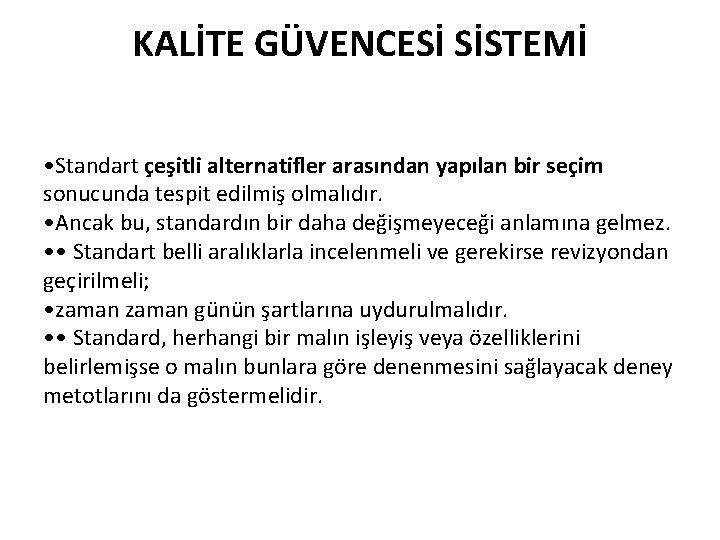 KALİTE GÜVENCESİ SİSTEMİ

•Standart çeşitli alternatifler arasından yapılan bir seçim sonucunda tespit edilmiş olmalıdır.
•Ancak bu, standardın bir daha değişmeyeceği anlamına gelmez.
•• Standart belli aralıklarla incelenmeli ve gerekirse revizyondan geçirilmeli;
•zaman zaman günün şartlarına uydurulmalıdır.
•• Standard, herhangi bir malın işleyiş veya özelliklerini belirlemişse o malın bunlara göre denenmesini sağlayacak deney metotlarını da göstermelidir.